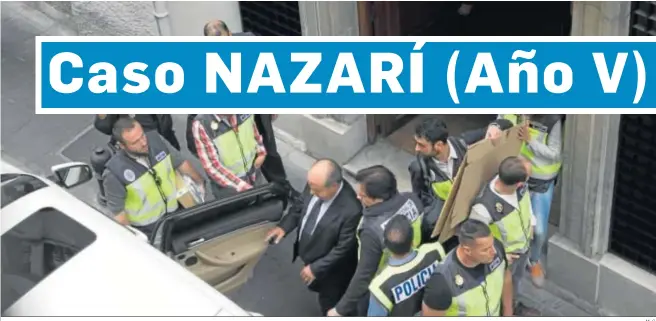 Caso NAZARÍ (Año V)

POLICÍA